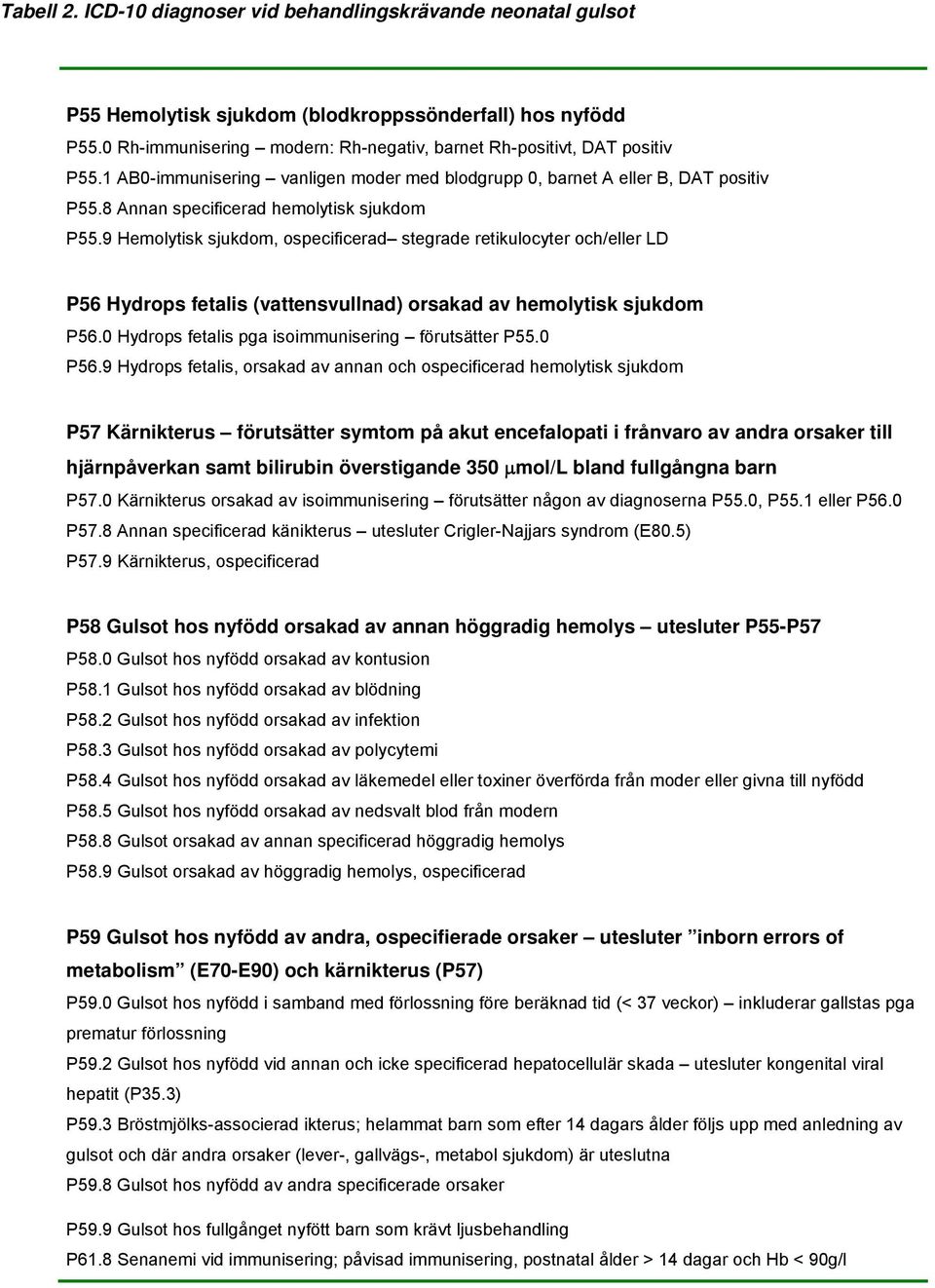 Tabell 2. ICD-10 diagnoser vid behandlingskrävande neonatal gulsot

P55 Hemolytisk sjukdom (blodkroppssönderfall) hos nyfödd
P55.0 Rh-immunisering – modern: Rh-negativ, barnet Rh-positivt, DAT positiv
P55.1 AB0-immunisering – vanligen moder med blodgrupp 0, barnet A eller B, DAT positiv
P55.8 Annan specificerad hemolytisk sjukdom
P55.9 Hemolytisk sjukdom, ospecificerad– stegrade retikulocyter och/eller LD

P56 Hydrops fetalis (vattensvullnad) orsakad av hemolytisk sjukdom
P56.0 Hydrops fetalis pga isoimmunisering – förutsätter P55.0
P56.9 Hydrops fetalis, orsakad av annan och ospecificerad hemolytisk sjukdom

P57 Kärnikterus – förutsätter symtom på akut encefalopati i frånvaro av andra orsaker till hjärnpåverkan samt bilirubin överstigande 350 $\mu$mol/L bland fullgångna barn
P57.0 Kärnikterus orsakad av isoimmunisering – förutsätter någon av diagnoserna P55.0, P55.1 eller P56.0
P57.8 Annan specificerad känikterus – utesluter Crigler-Najjars syndrom (E80.5)
P57.9 Kärnikterus, ospecificerad

P58 Gulsot hos nyfödd orsakad av annan höggradig hemolys – utesluter P55-P57
P58.0 Gulsot hos nyfödd orsakad av kontusion
P58.1 Gulsot hos nyfödd orsakad av blödning
P58.2 Gulsot hos nyfödd orsakad av infektion
P58.3 Gulsot hos nyfödd orsakad av polycytemi
P58.4 Gulsot hos nyfödd orsakad av läkemedel eller toxiner överförda från moder eller givna till nyfödd
P58.5 Gulsot hos nyfödd orsakad av nedsvalt blod från modern
P58.8 Gulsot orsakad av annan specificerad höggradig hemolys
P58.9 Gulsot orsakad av höggradig hemolys, ospecificerad

P59 Gulsot hos nyfödd av andra, ospecifierade orsaker – utesluter "inborn errors of metabolism" (E70-E90) och kärnikterus (P57)
P59.0 Gulsot hos nyfödd i samband med förlossning före beräknad tid (< 37 veckor) – inkluderar gallstas pga prematur förlossning
P59.2 Gulsot hos nyfödd vid annan och icke specificerad hepatocellulär skada – utesluter kongenital viral hepatit (P35.3)
P59.3 Bröstmjölks-associerad ikterus; helammat barn som efter 14 dagars ålder följs upp med anledning av gulsot och där andra orsaker (lever-, gallvägs-, metabol sjukdom) är uteslutna
P59.8 Gulsot hos nyfödd av andra specificerade orsaker

P59.9 Gulsot hos fullgånget nyfött barn som krävt ljusbehandling
P61.8 Senanemi vid immunisering; påvisad immunisering, postnatal ålder > 14 dagar och Hb < 90g/l